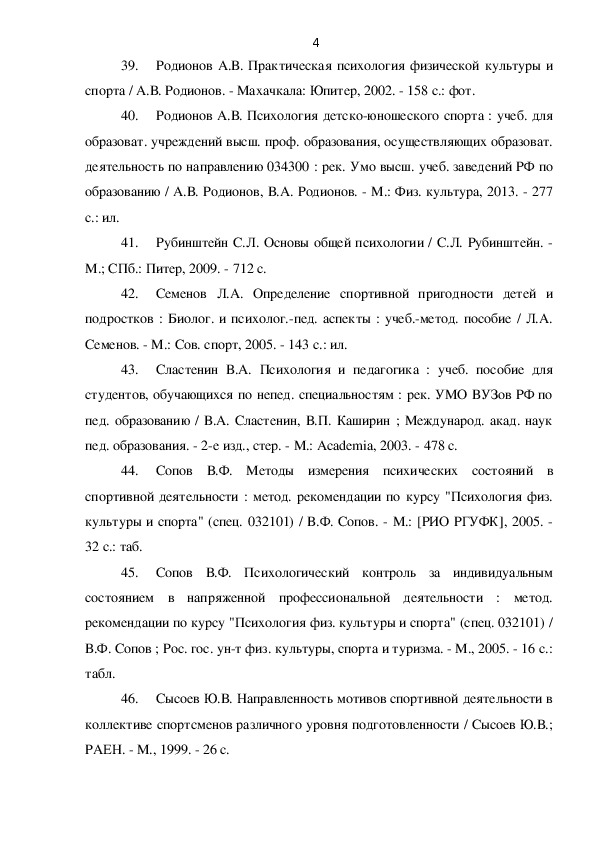 4

39. Родионов А.В. Практическая психология физической культуры и спорта / А.В. Родионов. - Махачкала: Юпитер, 2002. - 158 с.: фот.

40. Родионов А.В. Психология детско-юношеского спорта : учеб. для образоват. учреждений высш. проф. образования, осуществляющих образоват. деятельность по направлению 034300 : рек. Умо высш. учеб. заведений РФ по образованию / А.В. Родионов, В.А. Родионов. - М.: Физ. культура, 2013. - 277 с.: ил.

41. Рубинштейн С.Л. Основы общей психологии / С.Л. Рубинштейн. - М.; СПб.: Питер, 2009. - 712 с.

42. Семенов Л.А. Определение спортивной пригодности детей и подростков : Биолог. и психолог.-пед. аспекты : учеб.-метод. пособие / Л.А. Семенов. - М.: Сов. спорт, 2005. - 143 с.: ил.

43. Сластенин В.А. Психология и педагогика : учеб. пособие для студентов, обучающихся по непед. специальностям : рек. УМО ВУЗов РФ по пед. образованию / В.А. Сластенин, В.П. Каширин ; Международ. акад. наук пед. образования. - 2-е изд., стер. - М.: Academia, 2003. - 478 с.

44. Сопов В.Ф. Методы измерения психических состояний в спортивной деятельности : метод. рекомендации по курсу "Психология физ. культуры и спорта" (спец. 032101) / В.Ф. Сопов. - М.: [РИО РГУФК], 2005. - 32 с.: таб.

45. Сопов В.Ф. Психологический контроль за индивидуальным состоянием в напряженной профессиональной деятельности : метод. рекомендации по курсу "Психология физ. культуры и спорта" (спец. 032101) / В.Ф. Сопов ; Рос. гос. ун-т физ. культуры, спорта и туризма. - М., 2005. - 16 с.: табл.

46. Сысоев Ю.В. Направленность мотивов спортивной деятельности в коллективе спортсменов различного уровня подготовленности / Сысоев Ю.В.; РАЕН. - М., 1999. - 26 с.